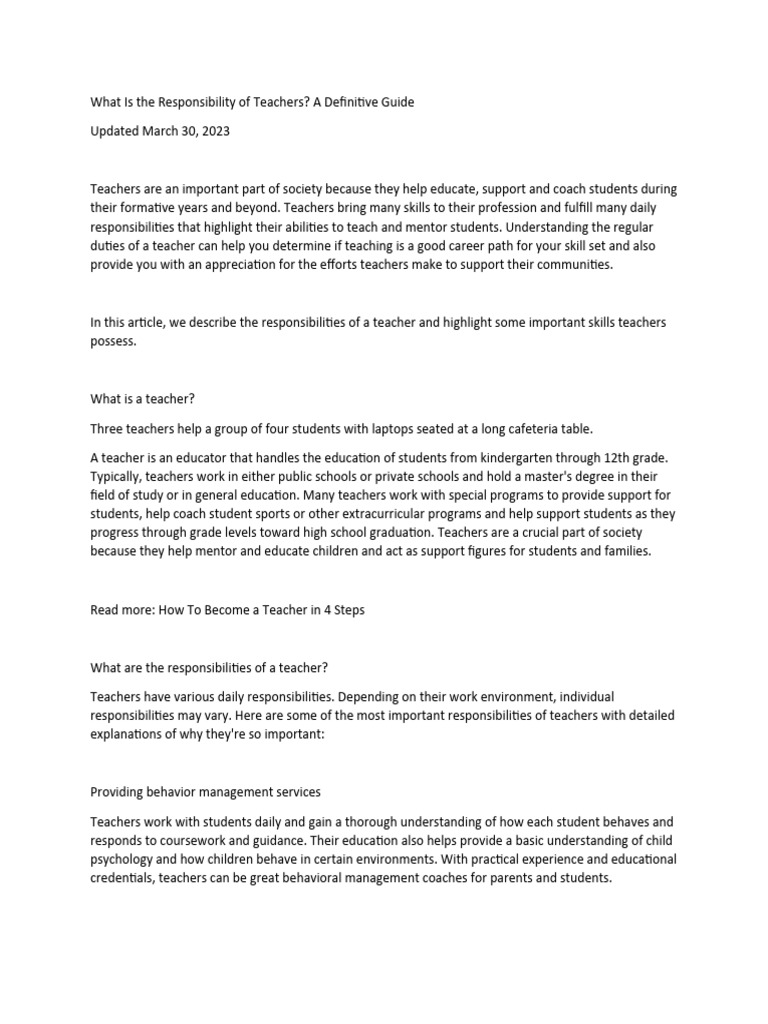 What Is the Responsibility of Teachers? A Definitive Guide

Updated March 30, 2023

Teachers are an important part of society because they help educate, support and coach students during their formative years and beyond. Teachers bring many skills to their profession and fulfill many daily responsibilities that highlight their abilities to teach and mentor students. Understanding the regular duties of a teacher can help you determine if teaching is a good career path for your skill set and also provide you with an appreciation for the efforts teachers make to support their communities.

In this article, we describe the responsibilities of a teacher and highlight some important skills teachers possess.

What is a teacher?

Three teachers help a group of four students with laptops seated at a long cafeteria table.

A teacher is an educator that handles the education of students from kindergarten through 12th grade. Typically, teachers work in either public schools or private schools and hold a master's degree in their field of study or in general education. Many teachers work with special programs to provide support for students, help coach student sports or other extracurricular programs and help support students as they progress through grade levels toward high school graduation. Teachers are a crucial part of society because they help mentor and educate children and act as support figures for students and families.

Read more: How To Become a Teacher in 4 Steps

What are the responsibilities of a teacher?

Teachers have various daily responsibilities. Depending on their work environment, individual responsibilities may vary. Here are some of the most important responsibilities of teachers with detailed explanations of why they're so important:

Providing behavior management services

Teachers work with students daily and gain a thorough understanding of how each student behaves and responds to coursework and guidance. Their education also helps provide a basic understanding of child psychology and how children behave in certain environments. With practical experience and educational credentials, teachers can be great behavioral management coaches for parents and students.